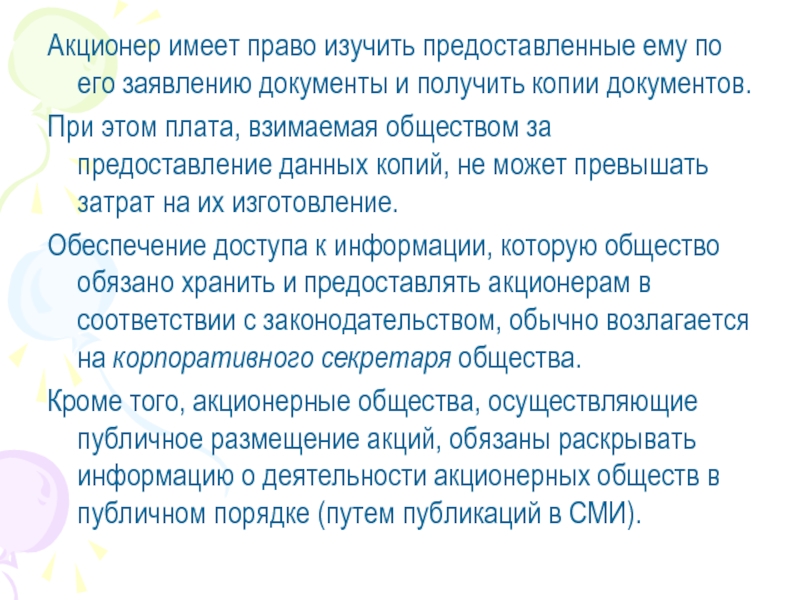 Акционер имеет право изучить предоставленные ему по его заявлению документы и получить копии документов.

При этом плата, взимаемая обществом за предоставление данных копий, не может превышать затрат на их изготовление.

Обеспечение доступа к информации, которую общество обязано хранить и предоставлять акционерам в соответствии с законодательством, обычно возлагается на корпоративного секретаря общества.

Кроме того, акционерные общества, осуществляющие публичное размещение акций, обязаны раскрывать информацию о деятельности акционерных обществ в публичном порядке (путем публикаций в СМИ).